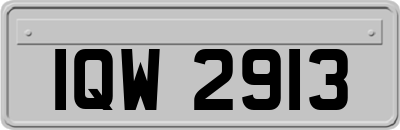 IQW 2913